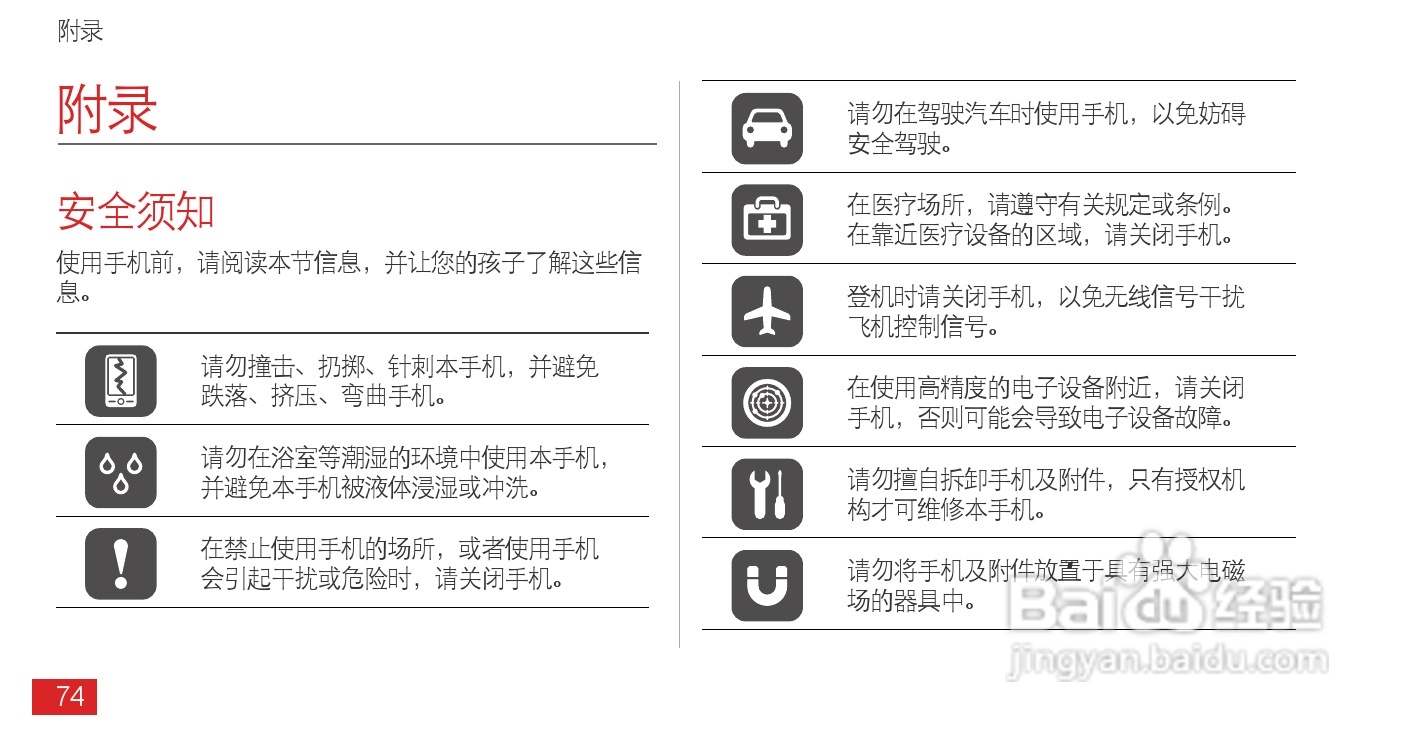 附录

附录

安全须知

使用手机前，请阅读本节信息，并让您的孩子了解这些信息。

请勿撞击、扔掷、针刺本手机，并避免跌落、挤压、弯曲手机。

请勿在浴室等潮湿的环境中使用本手机，并避免本手机被液体浸湿或冲洗。

在禁止使用手机的场所，或者使用手机会引起干扰或危险时，请关闭手机。

请勿在驾驶汽车时使用手机，以免妨碍安全驾驶。

在医疗场所，请遵守有关规定或条例。在靠近医疗设备的区域，请关闭手机。

登机时请关闭手机，以免无线信号干扰飞机控制信号。

在使用高精度的电子设备附近，请关闭手机，否则可能会导致电子设备故障。

请勿擅自拆卸手机及附件，只有授权机构才可维修本手机。

请勿将手机及附件放置于具有强大电磁场的器具中。

74

Baidu经验
jingyan.baidu.com